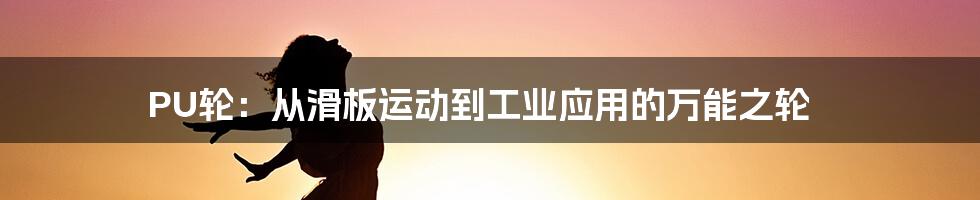 PU轮：从滑板运动到工业应用的万能之轮